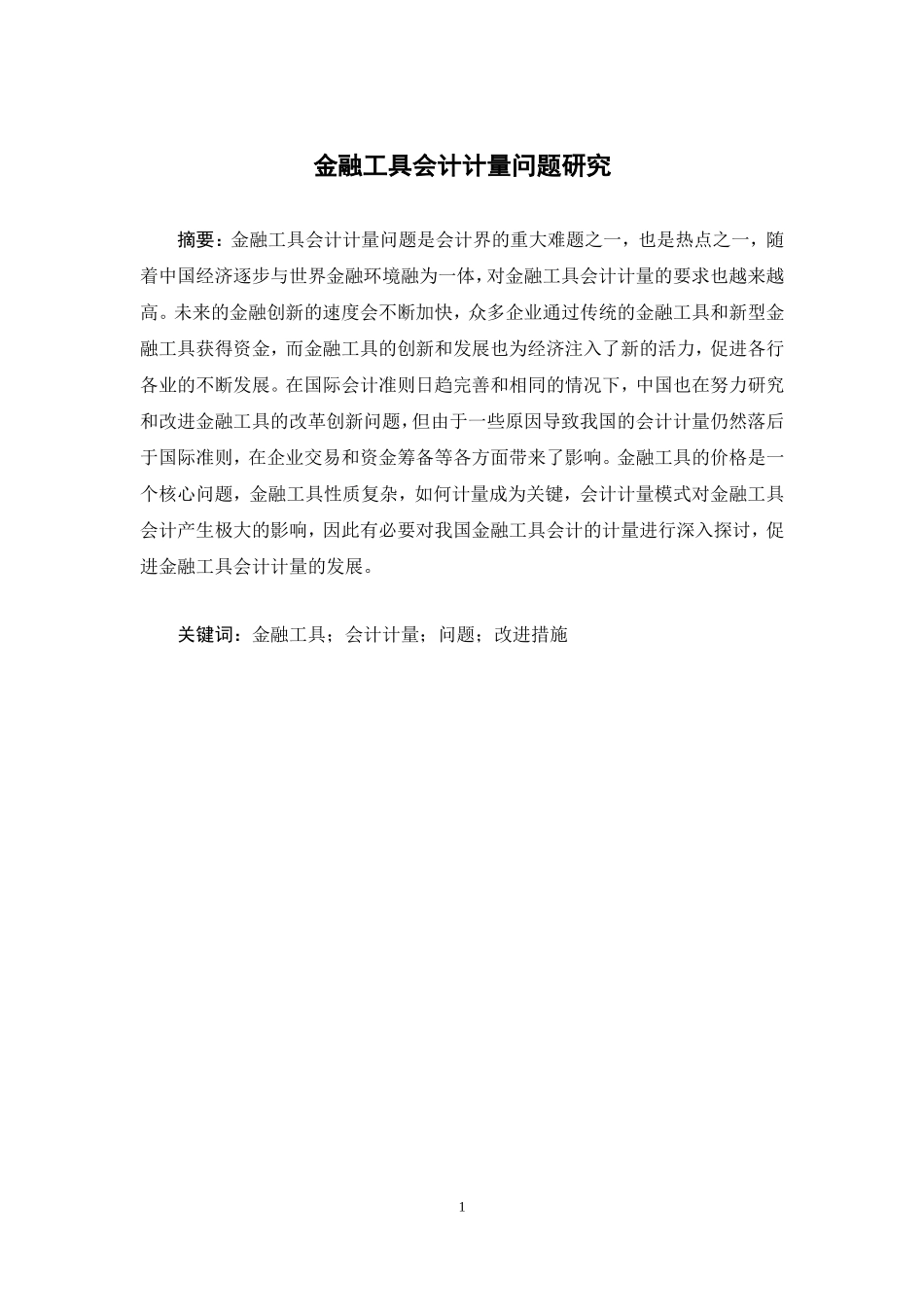 金融工具会计计量问题研究

摘要：金融工具会计计量问题是会计界的重大难题之一，也是热点之一，随着中国经济逐步与世界金融环境融为一体，对金融工具会计计量的要求也越来越高。未来的金融创新的速度会不断加快，众多企业通过传统的金融工具和新型金融工具获得资金，而金融工具的创新和发展也为经济注入了新的活力，促进各行各业的不断发展。在国际会计准则日趋完善和相同的情况下，中国也在努力研究和改进金融工具的改革创新问题，但由于一些原因导致我国的会计计量仍然落后于国际准则，在企业交易和资金筹备等各方面带来了影响。金融工具的价格是一个核心问题，金融工具性质复杂，如何计量成为关键，会计计量模式对金融工具会计产生极大的影响，因此有必要对我国金融工具会计的计量进行深入探讨，促进金融工具会计计量的发展。

关键词：金融工具；会计计量；问题；改进措施

1